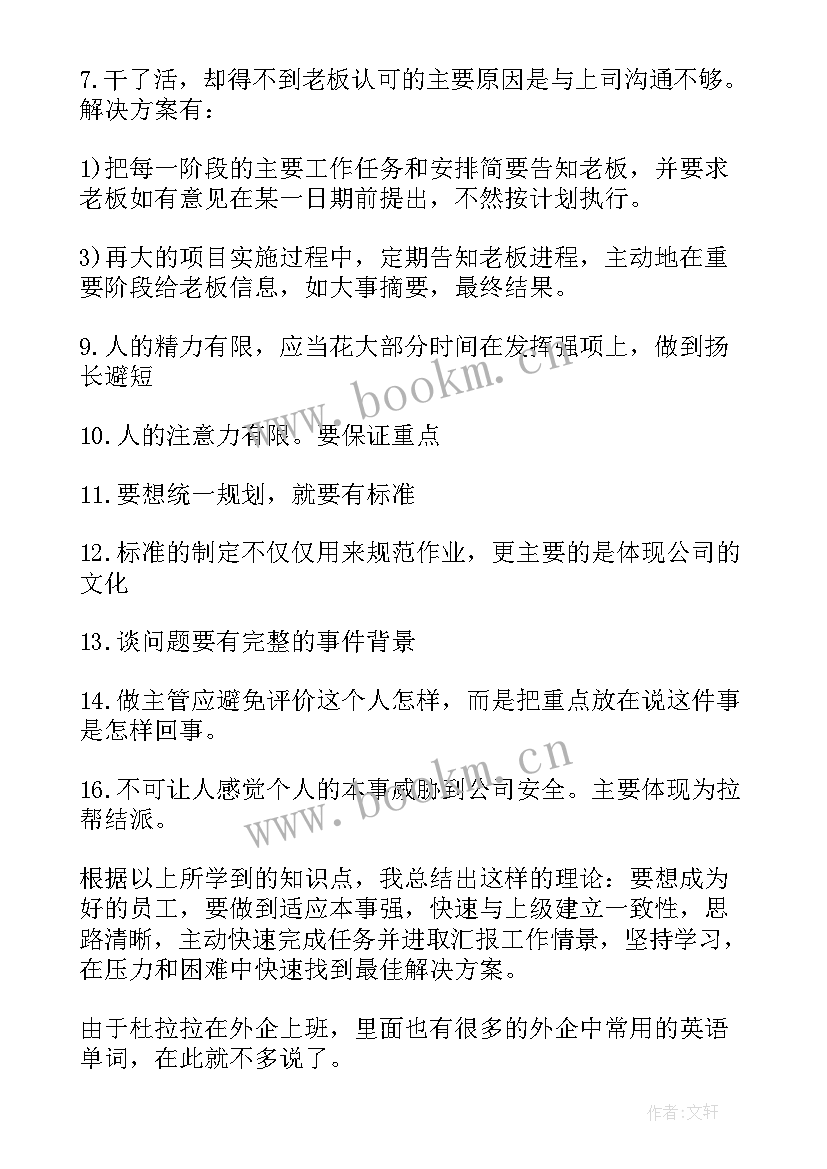 7.干了活，却得不到老板认可的主要原因是与上司沟通不够。解决方案有：

1)把每一阶段的主要工作任务和安排简要告知老板，并要求老板如有意见在某一日期前提出，不然按计划执行。

3)再大的项目实施过程中，定期告知老板进程，主动地在重要阶段给老板信息，如大事摘要，最终结果。

9.人的精力有限，应当花大部分时间在发挥强项上，做到扬长避短

10.人的注意力有限。要保证重点

11.要想统一规划，就要有标准

12.标准的制定不仅仅用来规范作业，更主要的是体现公司的文化

13.谈问题要有完整的事件背景

14.做主管应避免评价这个人怎样，而是把重点放在说这件事是怎样回事。

16.不可让人感觉个人的本事威胁到公司安全。主要体现为拉帮结派。

根据以上所学到的知识点，我总结出这样的理论：要想成为好的员工，要做到适应本事强，快速与上级建立一致性，思路清晰，主动快速完成任务并进取汇报工作情景，坚持学习，在压力和困难中快速找到最佳解决方案。

由于杜拉拉在外企上班，里面也有很多的外企中常用的英语单词，在此就不多说了。

www.bookm.cn

www.bookm.cn

作者:文轩